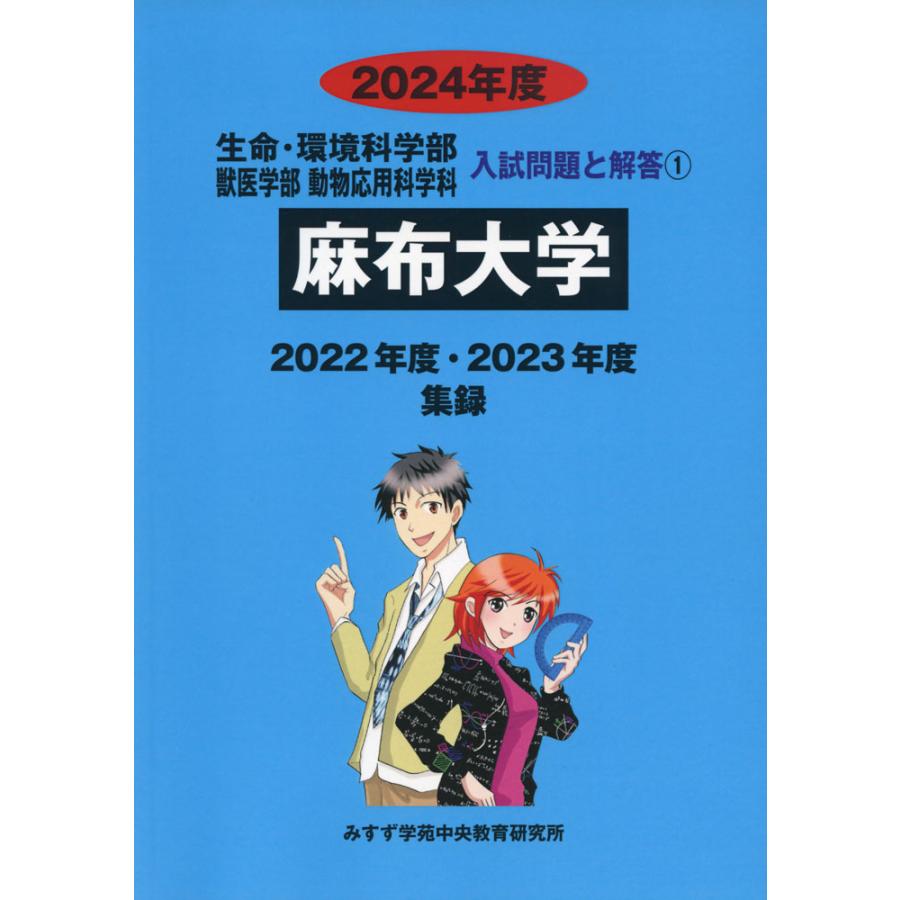 2024年度

生命・環境科学部
獣医学部 動物応用科学科

入試問題と解答①

麻布大学

2022年度・2023年度
集録

みすず学苑中央教育研究所